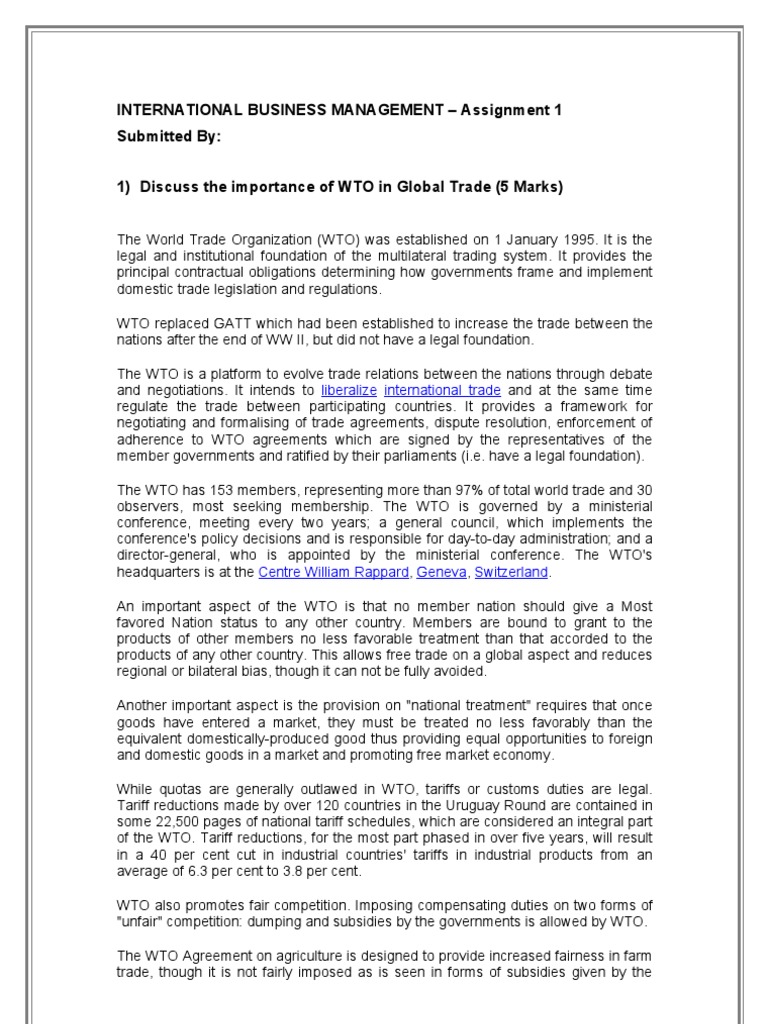 INTERNATIONAL BUSINESS MANAGEMENT – Assignment 1

Submitted By:

1) Discuss the importance of WTO in Global Trade (5 Marks)

The World Trade Organization (WTO) was established on 1 January 1995. It is the legal and institutional foundation of the multilateral trading system. It provides the principal contractual obligations determining how governments frame and implement domestic trade legislation and regulations.

WTO replaced GATT which had been established to increase the trade between the nations after the end of WW II, but did not have a legal foundation.

The WTO is a platform to evolve trade relations between the nations through debate and negotiations. It intends to liberalize international trade and at the same time regulate the trade between participating countries. It provides a framework for negotiating and formalising of trade agreements, dispute resolution, enforcement of adherence to WTO agreements which are signed by the representatives of the member governments and ratified by their parliaments (i.e. have a legal foundation).

The WTO has 153 members, representing more than 97% of total world trade and 30 observers, most seeking membership. The WTO is governed by a ministerial conference, meeting every two years; a general council, which implements the conference's policy decisions and is responsible for day-to-day administration; and a director-general, who is appointed by the ministerial conference. The WTO's headquarters is at the Centre William Rappard, Geneva, Switzerland.

An important aspect of the WTO is that no member nation should give a Most favored Nation status to any other country. Members are bound to grant to the products of other members no less favorable treatment than that accorded to the products of any other country. This allows free trade on a global aspect and reduces regional or bilateral bias, though it can not be fully avoided.

Another important aspect is the provision on "national treatment" requires that once goods have entered a market, they must be treated no less favorably than the equivalent domestically-produced good thus providing equal opportunities to foreign and domestic goods in a market and promoting free market economy.

While quotas are generally outlawed in WTO, tariffs or customs duties are legal. Tariff reductions made by over 120 countries in the Uruguay Round are contained in some 22,500 pages of national tariff schedules, which are considered an integral part of the WTO. Tariff reductions, for the most part phased in over five years, will result in a 40 per cent cut in industrial countries' tariffs in industrial products from an average of 6.3 per cent to 3.8 per cent.

WTO also promotes fair competition. Imposing compensating duties on two forms of "unfair" competition: dumping and subsidies by the governments is allowed by WTO.

The WTO Agreement on agriculture is designed to provide increased fairness in farm trade, though it is not fairly imposed as is seen in forms of subsidies given by the